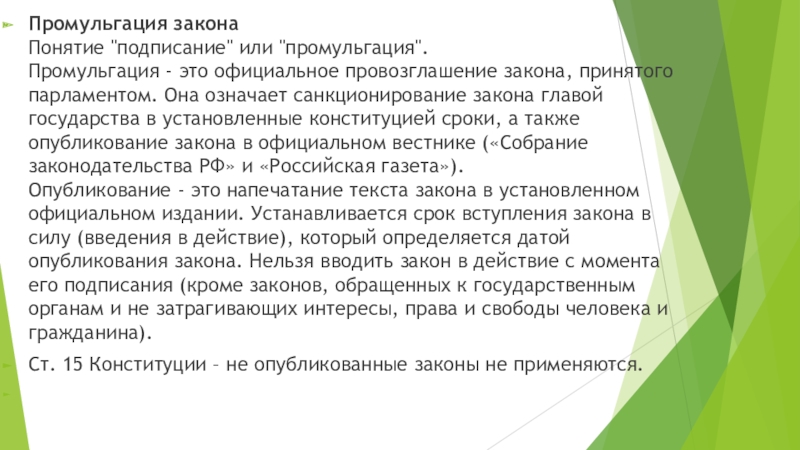 Промульгация закона
Понятие "подписание" или "промульгация".
Промульгация - это официальное провозглашение закона, принятого парламентом. Она означает санкционирование закона главой государства в установленные конституцией сроки, а также опубликование закона в официальном вестнике («Собрание законодательства РФ» и «Российская газета»).
Опубликование - это напечатание текста закона в установленном официальном издании. Устанавливается срок вступления закона в силу (введения в действие), который определяется датой опубликования закона. Нельзя вводить закон в действие с момента его подписания (кроме законов, обращенных к государственным органам и не затрагивающих интересы, права и свободы человека и гражданина).

Ст. 15 Конституции – не опубликованные законы не применяются.